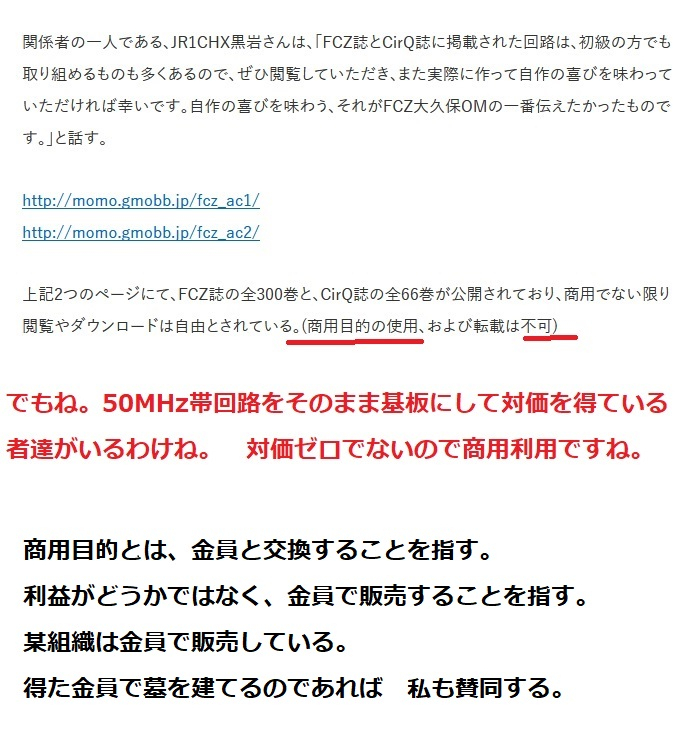 関係者の一人である、JR1CHX黒岩さんは、「FCZ誌とCirQ誌に掲載された回路は、初級の方でも取り組めるものも多くあるので、ぜひ閲覧していただき、また実際に作って自作の喜びを味わっていただければ幸いです。自作の喜びを味わう、それがFCZ大久保OMの一番伝えたかったものです。」と話す。

http://momo.gmobb.jp/fcz_ac1/
http://momo.gmobb.jp/fcz_ac2/

上記2つのページにて、FCZ誌の全300巻と、CirQ誌の全66巻が公開されており、商用でない限り閲覧やダウンロードは自由とされている。(商用目的の使用、および転載は不可)

でもね。50MHz帯回路をそのまま基板にして対価を得ている者達がいるわけね。　対価ゼロでないので商用利用ですね。

商用目的とは、金員と交換することを指す。
利益がどうかではなく、金員で販売することを指す。
某組織は金員で販売している。
得た金員で墓を建てるのであれば　私も賛同する。